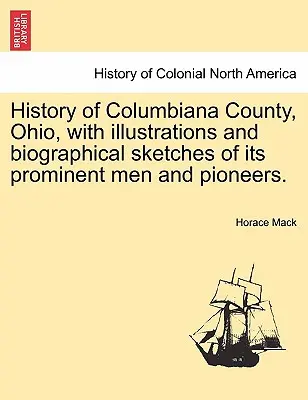 BRITISH LIBRARY

History of Colonial North America

History of Columbiana County, Ohio, with illustrations and biographical sketches of its prominent men and pioneers.

Horace Mack